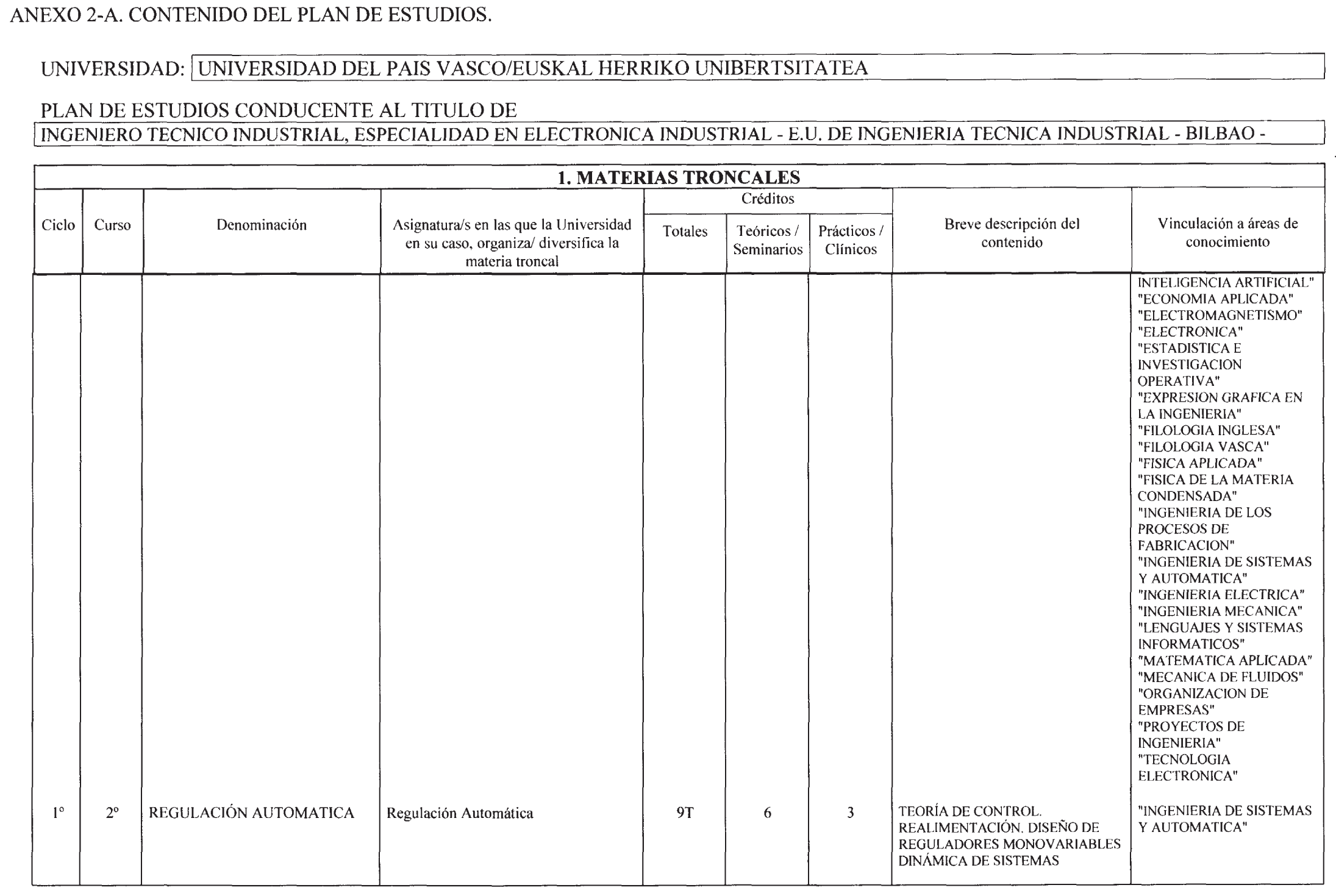 ANEXO 2-A. CONTENIDO DEL PLAN DE ESTUDIOS.

UNIVERSIDAD: UNIVERSIDAD DEL PAIS VASCO/EUSKAL HERRIKO UNIBERTSITATEA

PLAN DE ESTUDIOS CONDUCENTE AL TITULO DE

INGENIERO TECNICO INDUSTRIAL, ESPECIALIDAD EN ELECTRONICA INDUSTRIAL - E.U. DE INGENIERIA TECNICA INDUSTRIAL - BILBAO -

1. MATERIAS TRONCALES

| Ciclo | Curso | Denominación | Asignatura/s en las que la Universidad en su caso, organiza/ diversifica la materia troncal | Créditos Totales | Créditos Teóricos / Seminarios | Créditos Prácticos / Clínicos | Breve descripción del contenido | Vinculación a áreas de conocimiento |
|---|---|---|---|---|---|---|---|---|
| | | | | | | | | INTELIGENCIA ARTIFICIAL" "ECONOMIA APLICADA" "ELECTROMAGNETISMO" "ELECTRONICA" "ESTADISTICA E INVESTIGACION OPERATIVA" "EXPRESION GRAFICA EN LA INGENIERIA" "FILOLOGIA INGLESA" "FILOLOGIA VASCA" "FISICA APLICADA" "FISICA DE LA MATERIA CONDENSADA" "INGENIERIA DE LOS PROCESOS DE FABRICACION" "INGENIERIA DE SISTEMAS Y AUTOMATICA" "INGENIERIA ELECTRICA" "INGENIERIA MECANICA" "LENGUAJES Y SISTEMAS INFORMATICOS" "MATEMATICA APLICADA" "MECANICA DE FLUIDOS" "ORGANIZACION DE EMPRESAS" "PROYECTOS DE INGENIERIA" "TECNOLOGIA ELECTRONICA" |
| 1º | 2º | REGULACIÓN AUTOMATICA | Regulación Automática | 9T | 6 | 3 | TEORÍA DE CONTROL. REALIMENTACIÓN. DISEÑO DE REGULADORES MONOVARIABLES DINÁMICA DE SISTEMAS | "INGENIERIA DE SISTEMAS Y AUTOMATICA" |